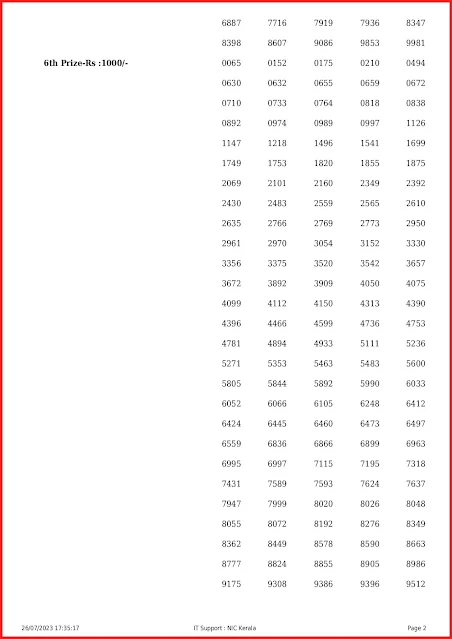 6887 7716 7919 7936 8347
8398 8607 9086 9853 9981

6th Prize-Rs :1000/-

0065 0152 0175 0210 0494
0630 0632 0655 0659 0672
0710 0733 0764 0818 0838
0892 0974 0989 0997 1126
1147 1218 1496 1541 1699
1749 1753 1820 1855 1875
2069 2101 2160 2349 2392
2430 2483 2559 2565 2610
2635 2766 2769 2773 2950
2961 2970 3054 3152 3330
3356 3375 3520 3542 3657
3672 3892 3909 4050 4075
4099 4112 4150 4313 4390
4396 4466 4599 4736 4753
4781 4894 4933 5111 5236
5271 5353 5463 5483 5600
5805 5844 5892 5990 6033
6052 6066 6105 6248 6412
6424 6445 6460 6473 6497
6559 6836 6866 6899 6963
6995 6997 7115 7195 7318
7431 7589 7593 7624 7637
7947 7999 8020 8026 8048
8055 8072 8192 8276 8349
8362 8449 8578 8590 8663
8777 8824 8855 8905 8986
9175 9308 9386 9396 9512

26/07/2023 17:35:17 IT Support : NIC Kerala Page 2